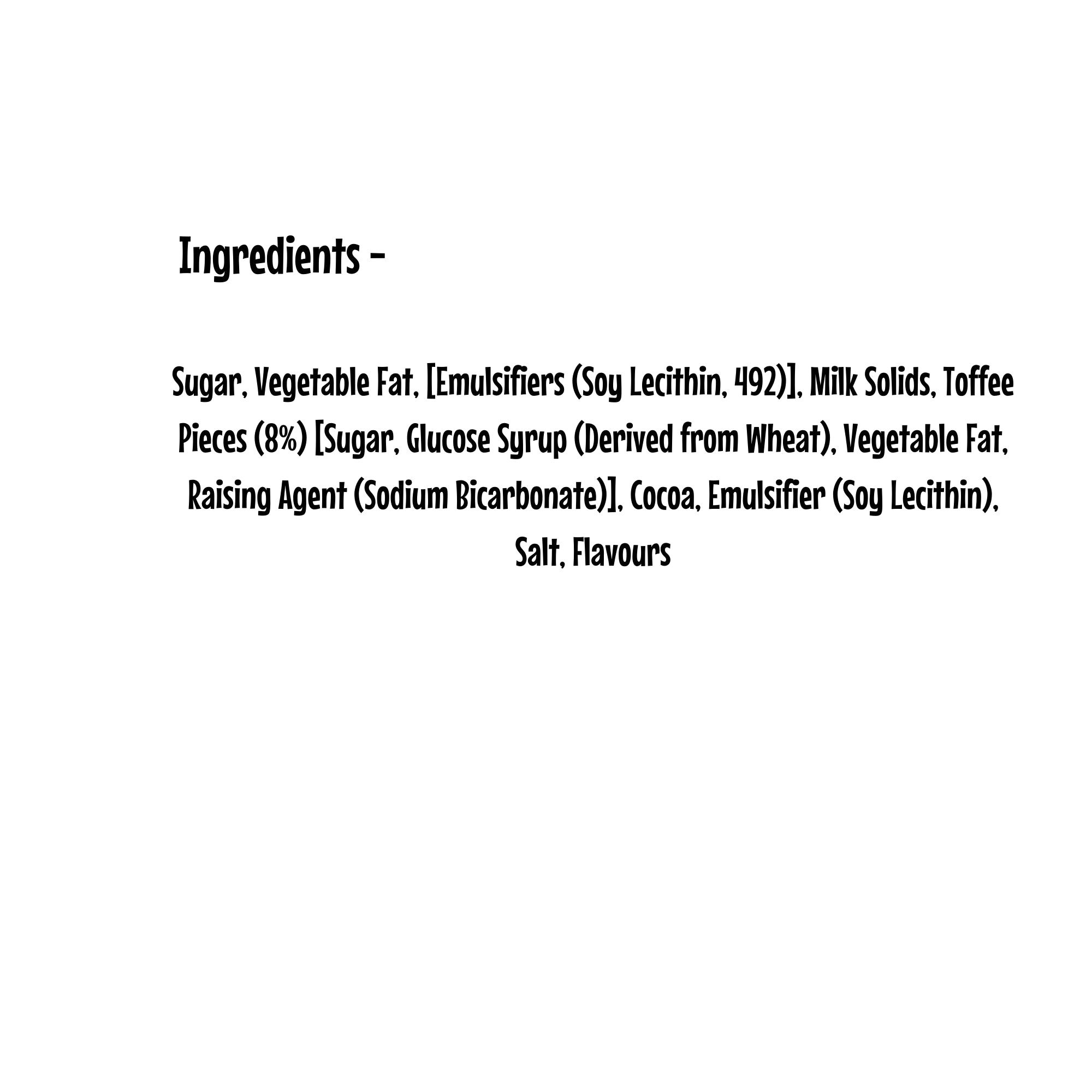 Ingredients -

Sugar, Vegetable Fat, [Emulsifiers (Soy Lecithin, 492)], Milk Solids, Toffee Pieces (8%) [Sugar, Glucose Syrup (Derived from Wheat), Vegetable Fat, Raising Agent (Sodium Bicarbonate)], Cocoa, Emulsifier (Soy Lecithin), Salt, Flavours